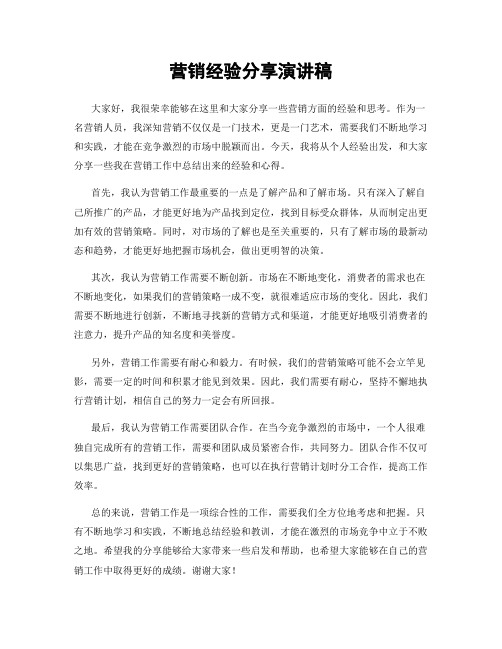 营销经验分享演讲稿

大家好，我很荣幸能够在这里和大家分享一些营销方面的经验和思考。作为一名营销人员，我深知营销不仅仅是一门技术，更是一门艺术，需要我们不断地学习和实践，才能在竞争激烈的市场中脱颖而出。今天，我将从个人经验出发，和大家分享一些我在营销工作中总结出来的经验和心得。

首先，我认为营销工作最重要的一点是了解产品和了解市场。只有深入了解自己所推广的产品，才能更好地为产品找到定位，找到目标受众群体，从而制定出更加有效的营销策略。同时，对市场的了解也是至关重要的，只有了解市场的最新动态和趋势，才能更好地把握市场机会，做出更明智的决策。

其次，我认为营销工作需要不断创新。市场在不断地变化，消费者的需求也在不断地变化，如果我们的营销策略一成不变，就很难适应市场的变化。因此，我们需要不断地进行创新，不断地寻找新的营销方式和渠道，才能更好地吸引消费者的注意力，提升产品的知名度和美誉度。

另外，营销工作需要有耐心和毅力。有时候，我们的营销策略可能不会立竿见影，需要一定的时间和积累才能见到效果。因此，我们需要有耐心，坚持不懈地执行营销计划，相信自己的努力一定会有所回报。

最后，我认为营销工作需要团队合作。在当今竞争激烈的市场中，一个人很难独自完成所有的营销工作，需要和团队成员紧密合作，共同努力。团队合作不仅可以集思广益，找到更好的营销策略，也可以在执行营销计划时分工合作，提高工作效率。

总的来说，营销工作是一项综合性的工作，需要我们全方位地考虑和把握。只有不断地学习和实践，不断地总结经验和教训，才能在激烈的市场竞争中立于不败之地。希望我的分享能够给大家带来一些启发和帮助，也希望大家能够在自己的营销工作中取得更好的成绩。谢谢大家！